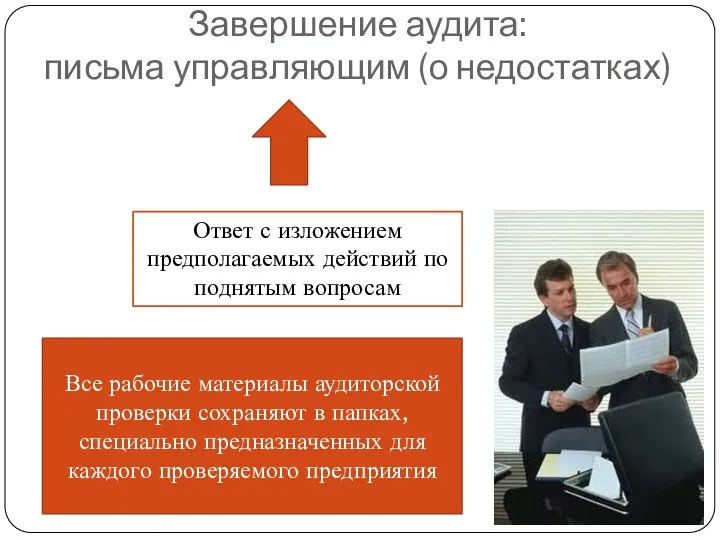 Завершение аудита:
письма управляющим (о недостатках)

Ответ с изложением предполагаемых действий по поднятым вопросам

Все рабочие материалы аудиторской проверки сохраняют в папках, специально предназначенных для каждого проверяемого предприятия